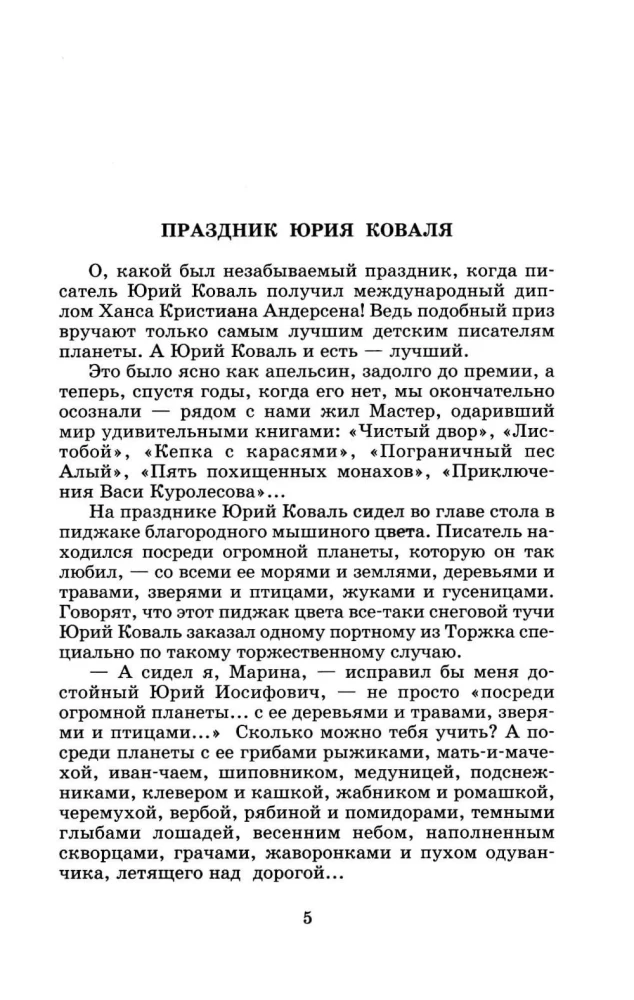 ПРАЗДНИК ЮРИЯ КОВАЛЯ

О, какой был незабываемый праздник, когда писатель Юрий Коваль получил международный диплом Ханса Кристиана Андерсена! Ведь подобный приз вручают только самым лучшим детским писателям планеты. А Юрий Коваль и есть — лучший.

Это было ясно как апельсин, задолго до премии, а теперь, спустя годы, когда его нет, мы окончательно осознали — рядом с нами жил Мастер, одаривший мир удивительными книгами: «Чистый двор», «Листобой», «Кепка с карасями», «Пограничный пес Алый», «Пять похищенных монахов», «Приключения Васи Куролесова»...

На празднике Юрий Коваль сидел во главе стола в пиджаке благородного мышиного цвета. Писатель находился посреди огромной планеты, которую он так любил, — со всеми ее морями и землями, деревьями и травами, зверями и птицами, жуками и гусеницами. Говорят, что этот пиджак цвета все-таки снеговой тучи Юрий Коваль заказал одному портному из Торжка специально по такому торжественному случаю.

— А сидел я, Марина, — исправил бы меня достойный Юрий Иосифович, — не просто «посреди огромной планеты... с ее деревьями и травами, зверями и птицами...» Сколько можно тебя учить? А посреди планеты с ее грибами рыжиками, мать-и-мачехой, иван-чаем, шиповником, медуницей, подснежниками, клевером и кашкой, жабником и ромашкой, черемухой, вербой, рябиной и помидорами, темными глыбами лошадей, весенним небом, наполненным скворцами, грачами, жаворонками и пухом одуванчика, летящего над дорогой...

5